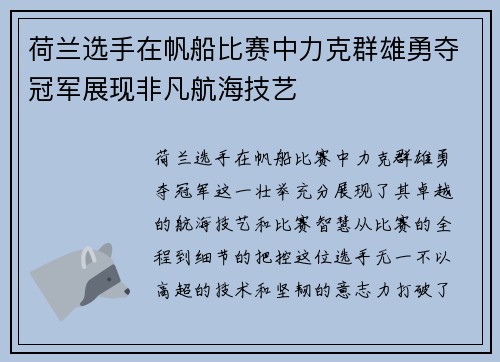 荷兰选手在帆船比赛中力克群雄勇夺冠军展现非凡航海技艺

荷兰选手在帆船比赛中力克群雄勇夺冠军这一壮举充分展现了其卓越的航海技艺和比赛智慧从比赛的全程到细节的把控这位选手无一不以高超的技术和坚韧的意志力打破了